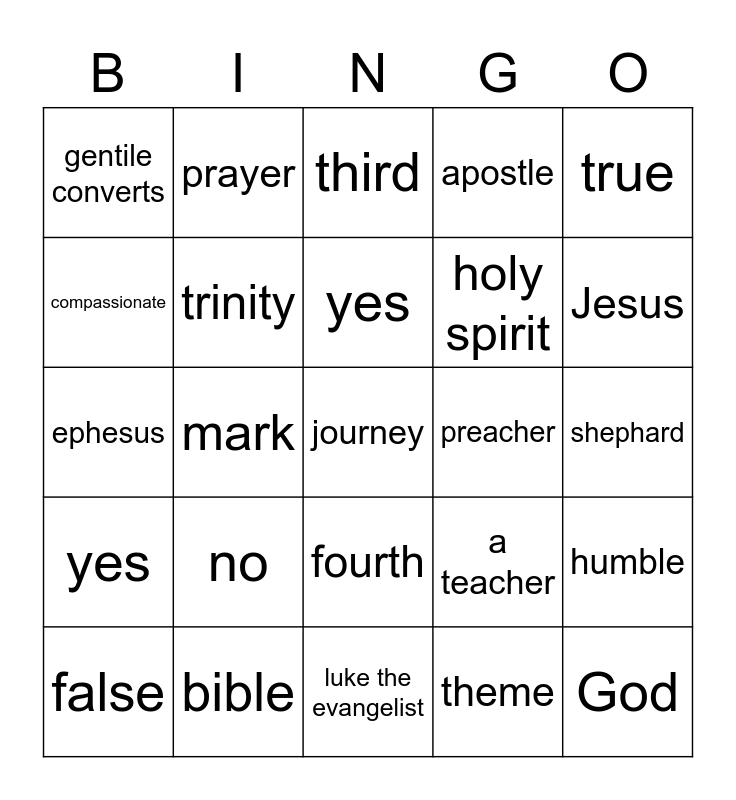 | B | I | N | G | O |
|---|---|---|---|---|
| gentile converts | prayer | third | apostle | true |
| compassionate | trinity | yes | holy spirit | Jesus |
| ephesus | mark | journey | preacher | shephard |
| yes | no | fourth | a teacher | humble |
| false | bible | luke the evangelist | theme | God |